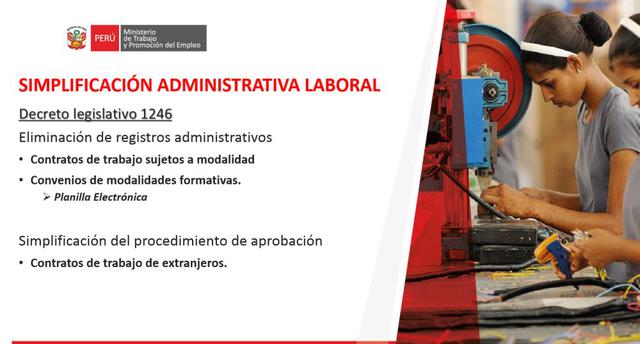 PERÚ Ministerio de Trabajo y Promoción del Empleo

SIMPLIFICACIÓN ADMINISTRATIVA LABORAL

Decreto legislativo 1246

Eliminación de registros administrativos

• Contratos de trabajo sujetos a modalidad

• Convenios de modalidades formativas.

➢ Planilla Electrónica

Simplificación del procedimiento de aprobación

• Contratos de trabajo de extranjeros.